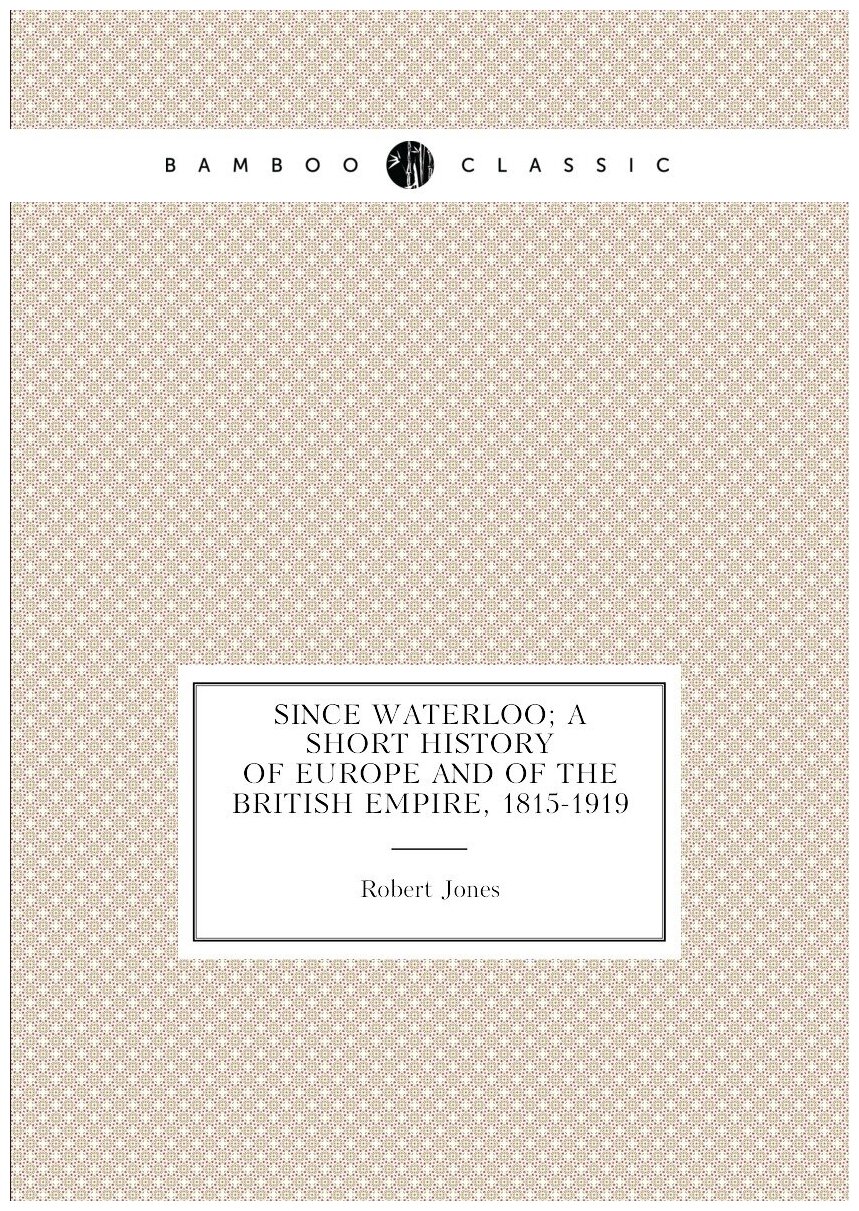 BAMBOO CLASSIC

SINCE WATERLOO; A SHORT HISTORY OF EUROPE AND OF THE BRITISH EMPIRE, 1815-1919

Robert Jones